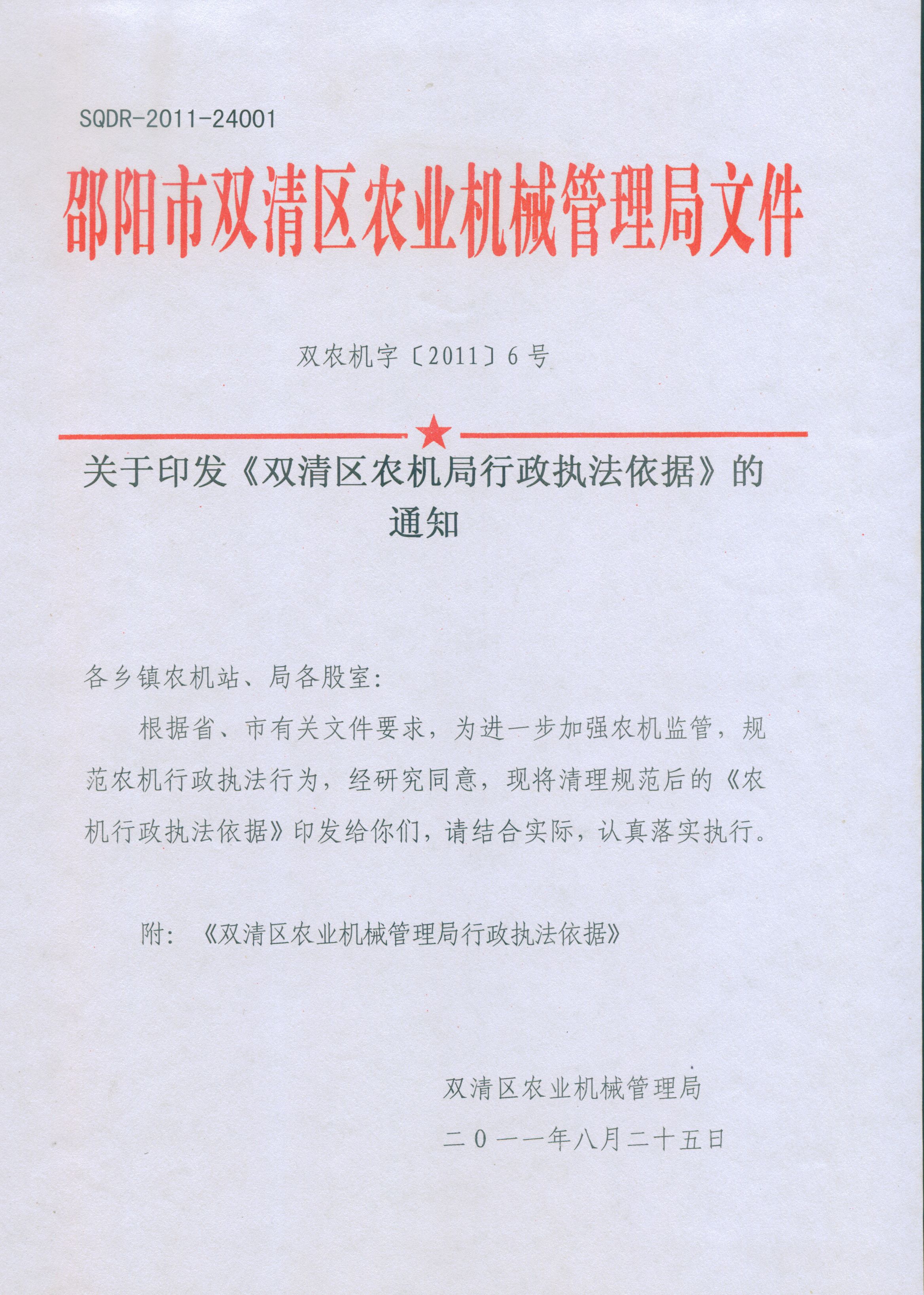 SQDR-2011-24001

邵阳市双清区农业机械管理局文件

双农机字〔2011〕6号

关于印发《双清区农机局行政执法依据》的通知

各乡镇农机站、局各股室：

根据省、市有关文件要求，为进一步加强农机监管，规范农机行政执法行为，经研究同意，现将清理规范后的《农机行政执法依据》印发给你们，请结合实际，认真落实执行。

附：《双清区农业机械管理局行政执法依据》

双清区农业机械管理局

二〇一一年八月二十五日